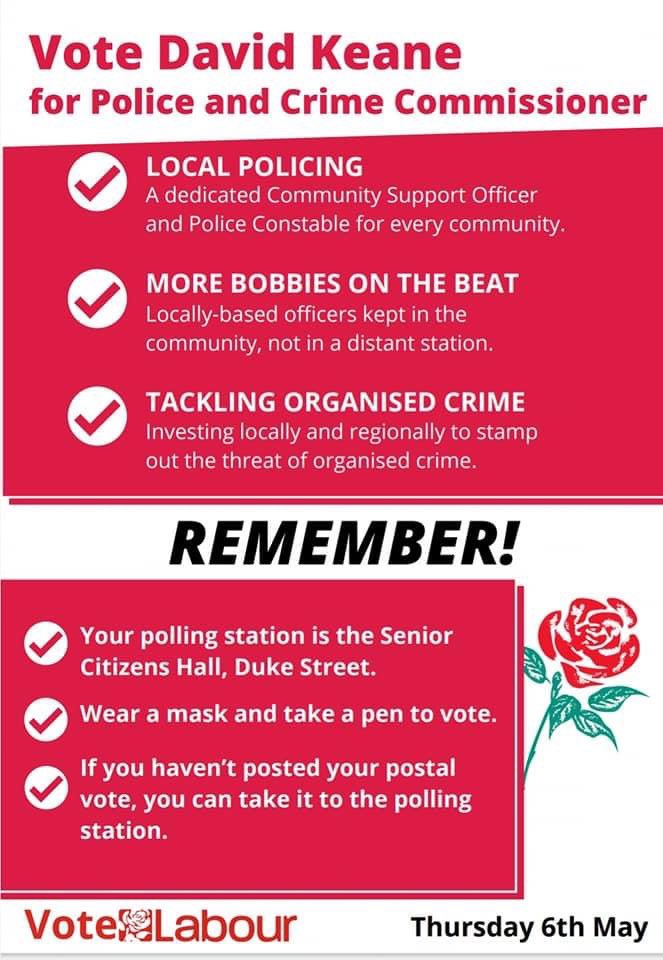 Vote David Keane
for Police and Crime Commissioner

✓ LOCAL POLICING
A dedicated Community Support Officer and Police Constable for every community.

✓ MORE BOBBIES ON THE BEAT
Locally-based officers kept in the community, not in a distant station.

✓ TACKLING ORGANISED CRIME
Investing locally and regionally to stamp out the threat of organised crime.

REMEMBER!

✓ Your polling station is the Senior Citizens Hall, Duke Street.

✓ Wear a mask and take a pen to vote.

✓ If you haven't posted your postal vote, you can take it to the polling station.

Vote Labour

Thursday 6th May